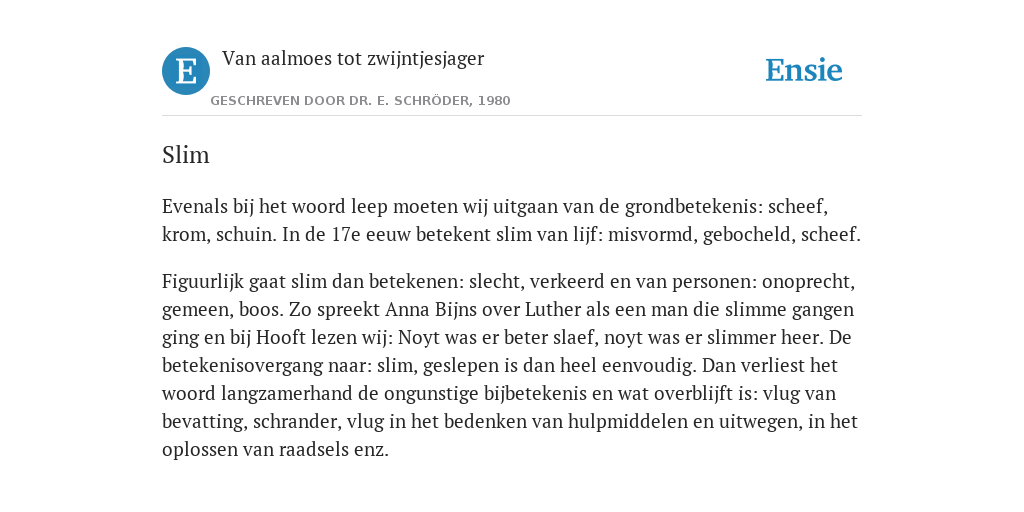 E

Van aalmoes tot zwijntjesjager

GESCHREVEN DOOR DR. E. SCHRÖDER, 1980

Ensie

Slim

Evenals bij het woord leep moeten wij uitgaan van de grondbetekenis: scheef, krom, schuin. In de 17e eeuw betekent slim van lijf: misvormd, gebocheld, scheef.

Figuurlijk gaat slim dan betekenen: slecht, verkeerd en van personen: onoprecht, gemeen, boos. Zo spreekt Anna Bijns over Luther als een man die slimme gangen ging en bij Hooft lezen wij: Noyt was er beter slaef, noyt was er slimmer heer. De betekenisovergang naar: slim, geslepen is dan heel eenvoudig. Dan verliest het woord langzamerhand de ongunstige bijbetekenis en wat overblijft is: vlug van bevatting, schrander, vlug in het bedenken van hulpmiddelen en uitwegen, in het oplossen van raadsels enz.